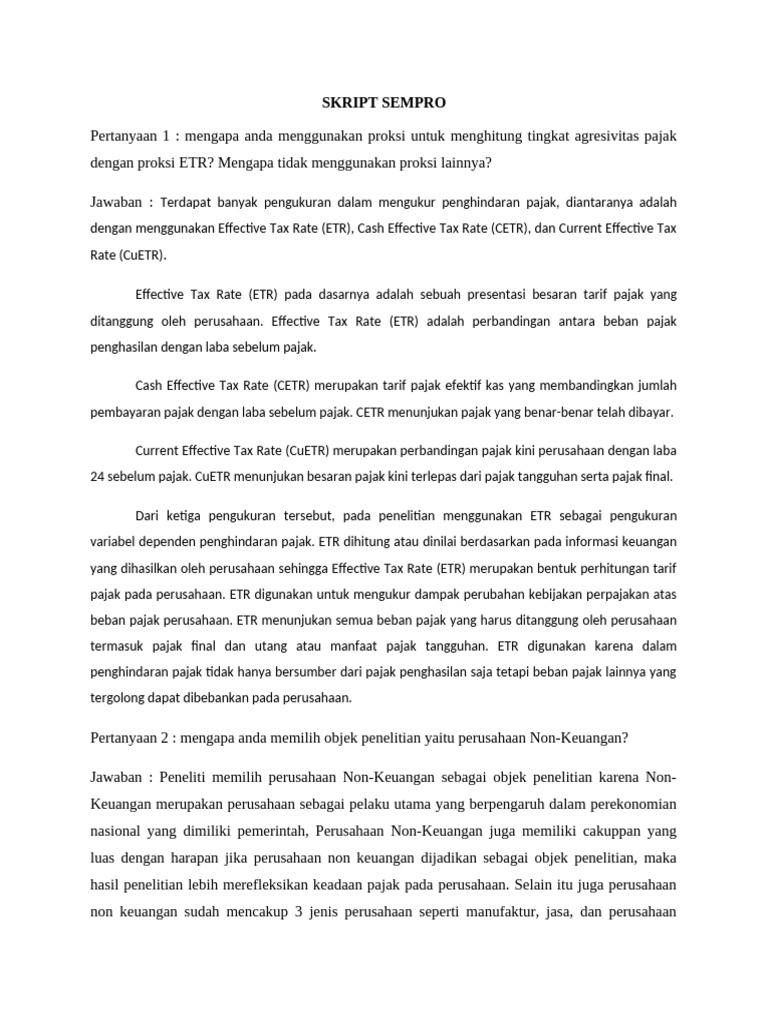 SKRIPT SEMPRO

Pertanyaan 1 : mengapa anda menggunakan proksi untuk menghitung tingkat agresivitas pajak dengan proksi ETR? Mengapa tidak menggunakan proksi lainnya?

Jawaban : Terdapat banyak pengukuran dalam mengukur penghindaran pajak, diantaranya adalah dengan menggunakan Effective Tax Rate (ETR), Cash Effective Tax Rate (CETR), dan Current Effective Tax Rate (CuETR).

Effective Tax Rate (ETR) pada dasarnya adalah sebuah presentasi besaran tarif pajak yang ditanggung oleh perusahaan. Effective Tax Rate (ETR) adalah perbandingan antara beban pajak penghasilan dengan laba sebelum pajak.

Cash Effective Tax Rate (CETR) merupakan tarif pajak efektif kas yang membandingkan jumlah pembayaran pajak dengan laba sebelum pajak. CETR menunjukan pajak yang benar-benar telah dibayar.

Current Effective Tax Rate (CuETR) merupakan perbandingan pajak kini perusahaan dengan laba 24 sebelum pajak. CuETR menunjukan besaran pajak kini terlepas dari pajak tangguhan serta pajak final.

Dari ketiga pengukuran tersebut, pada penelitian menggunakan ETR sebagai pengukuran variabel dependen penghindaran pajak. ETR dihitung atau dinilai berdasarkan pada informasi keuangan yang dihasilkan oleh perusahaan sehingga Effective Tax Rate (ETR) merupakan bentuk perhitungan tarif pajak pada perusahaan. ETR digunakan untuk mengukur dampak perubahan kebijakan perpajakan atas beban pajak perusahaan. ETR menunjukan semua beban pajak yang harus ditanggung oleh perusahaan termasuk pajak final dan utang atau manfaat pajak tangguhan. ETR digunakan karena dalam penghindaran pajak tidak hanya bersumber dari pajak penghasilan saja tetapi beban pajak lainnya yang tergolong dapat dibebankan pada perusahaan.

Pertanyaan 2 : mengapa anda memilih objek penelitian yaitu perusahaan Non-Keuangan?

Jawaban : Peneliti memilih perusahaan Non-Keuangan sebagai objek penelitian karena Non-Keuangan merupakan perusahaan sebagai pelaku utama yang berpengaruh dalam perekonomian nasional yang dimiliki pemerintah, Perusahaan Non-Keuangan juga memiliki cakuppan yang luas dengan harapan jika perusahaan non keuangan dijadikan sebagai objek penelitian, maka hasil penelitian lebih merefleksikan keadaan pajak pada perusahaan. Selain itu juga perusahaan non keuangan sudah mencakup 3 jenis perusahaan seperti manufaktur, jasa, dan perusahaan